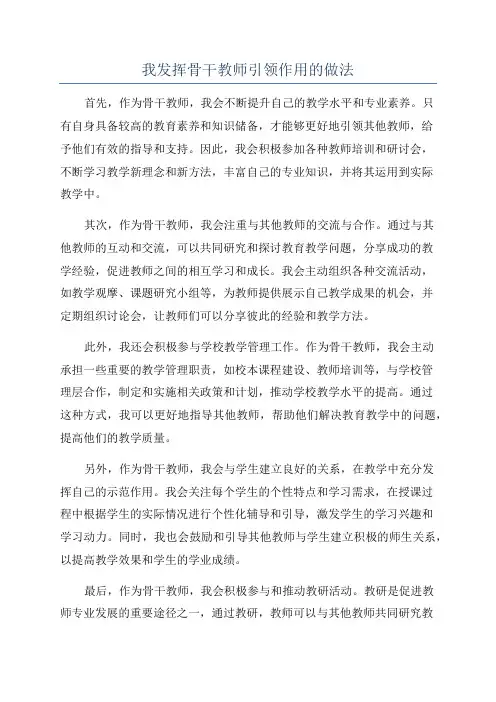 我发挥骨干教师引领作用的做法

首先，作为骨干教师，我会不断提升自己的教学水平和专业素养。只有自身具备较高的教育素养和知识储备，才能够更好地引领其他教师，给予他们有效的指导和支持。因此，我会积极参加各种教师培训和研讨会，不断学习教学新理念和新方法，丰富自己的专业知识，并将其运用到实际教学中。

其次，作为骨干教师，我会注重与其他教师的交流与合作。通过与其他教师的互动和交流，可以共同研究和探讨教育教学问题，分享成功的教学经验，促进教师之间的相互学习和成长。我会主动组织各种交流活动，如教学观摩、课题研究小组等，为教师提供展示自己教学成果的机会，并定期组织讨论会，让教师们可以分享彼此的经验和教学方法。

此外，我还会积极参与学校教学管理工作。作为骨干教师，我会主动承担一些重要的教学管理职责，如校本课程建设、教师培训等，与学校管理层合作，制定和实施相关政策和计划，推动学校教学水平的提高。通过这种方式，我可以更好地指导其他教师，帮助他们解决教育教学中的问题，提高他们的教学质量。

另外，作为骨干教师，我会与学生建立良好的关系，在教学中充分发挥自己的示范作用。我会关注每个学生的个性特点和学习需求，在授课过程中根据学生的实际情况进行个性化辅导和引导，激发学生的学习兴趣和学习动力。同时，我也会鼓励和引导其他教师与学生建立积极的师生关系，以提高教学效果和学生的学业成绩。

最后，作为骨干教师，我会积极参与和推动教研活动。教研是促进教师专业发展的重要途径之一，通过教研，教师可以与其他教师共同研究教